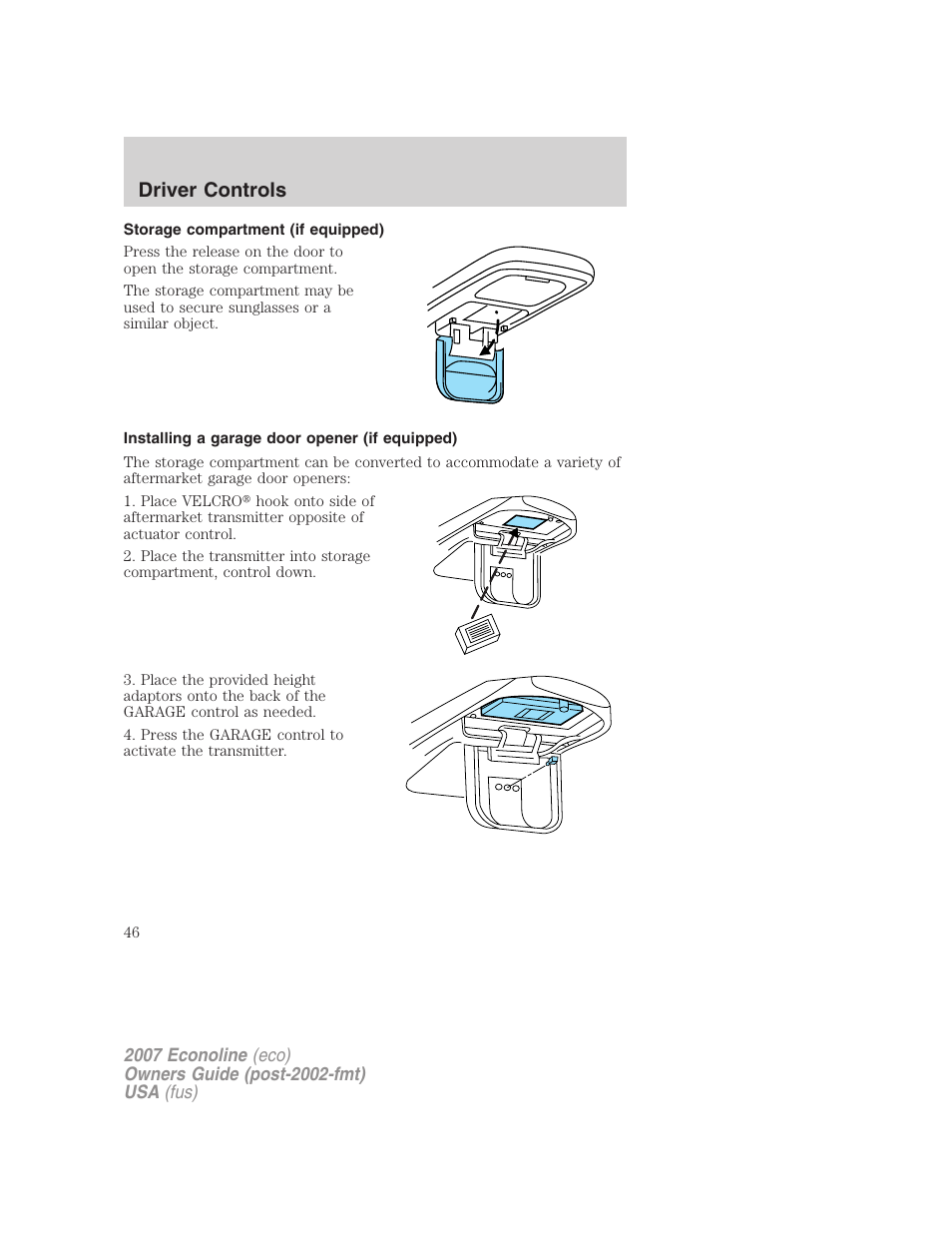 Driver Controls

Storage compartment (if equipped)

Press the release on the door to open the storage compartment.

The storage compartment may be used to secure sunglasses or a similar object.

Installing a garage door opener (if equipped)

The storage compartment can be converted to accommodate a variety of aftermarket garage door openers:

1. Place VELCRO® hook onto side of aftermarket transmitter opposite of actuator control.

2. Place the transmitter into storage compartment, control down.

3. Place the provided height adaptors onto the back of the GARAGE control as needed.

4. Press the GARAGE control to activate the transmitter.

46

2007 Econoline (eco)
Owners Guide (post-2002-fmt)
USA (fus)